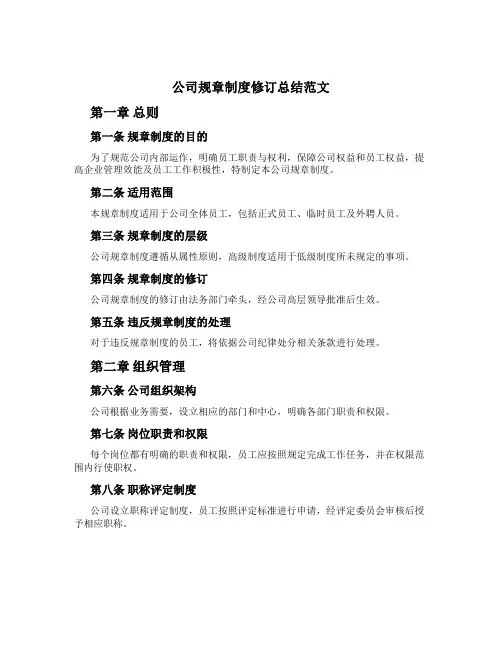 公司规章制度修订总结范文

第一章 总则

第一条 规章制度的目的

为了规范公司内部运作，明确员工职责与权利，保障公司权益和员工权益，提高企业管理效能及员工工作积极性，特制定本公司规章制度。

第二条 适用范围

本规章制度适用于公司全体员工，包括正式员工、临时员工及外聘人员。

第三条 规章制度的层级

公司规章制度遵循从属性原则，高级制度适用于低级制度所未规定的事项。

第四条 规章制度的修订

公司规章制度的修订由法务部门牵头，经公司高层领导批准后生效。

第五条 违反规章制度的处理

对于违反规章制度的员工，将依据公司纪律处分相关条款进行处理。

第二章 组织管理

第六条 公司组织架构

公司根据业务需要，设立相应的部门和中心，明确各部门职责和权限。

第七条 岗位职责和权限

每个岗位都有明确的职责和权限，员工应按照规定完成工作任务，并在权限范围内行使职权。

第八条 职称评定制度

公司设立职称评定制度，员工按照评定标准进行申请，经评定委员会审核后授予相应职称。